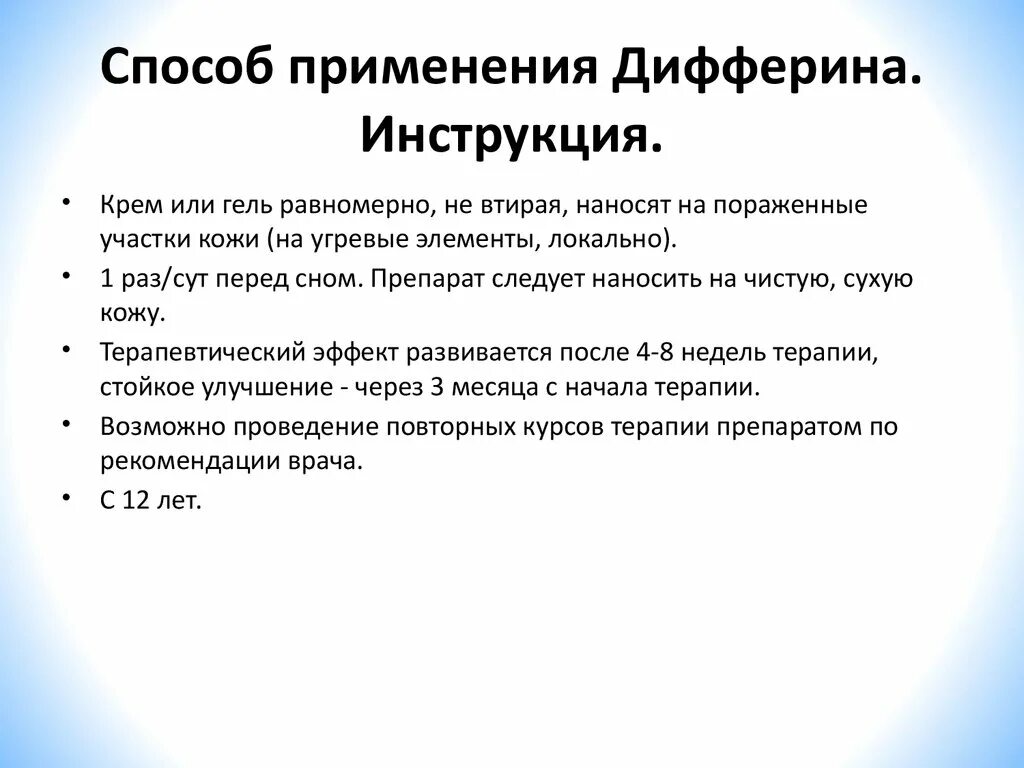 Способ применения Дифферина. Инструкция.

• Крем или гель равномерно, не втирая, наносят на пораженные участки кожи (на угревые элементы, локально).
• 1 раз/сут перед сном. Препарат следует наносить на чистую, сухую кожу.
• Терапевтический эффект развивается после 4-8 недель терапии, стойкое улучшение - через 3 месяца с начала терапии.
• Возможно проведение повторных курсов терапии препаратом по рекомендации врача.
• С 12 лет.